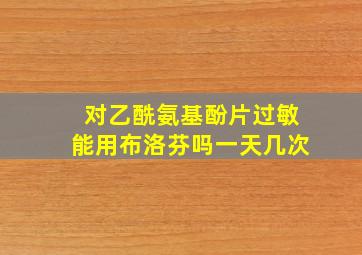 对乙酰氨基酚片过敏
能用布洛芬吗一天几次